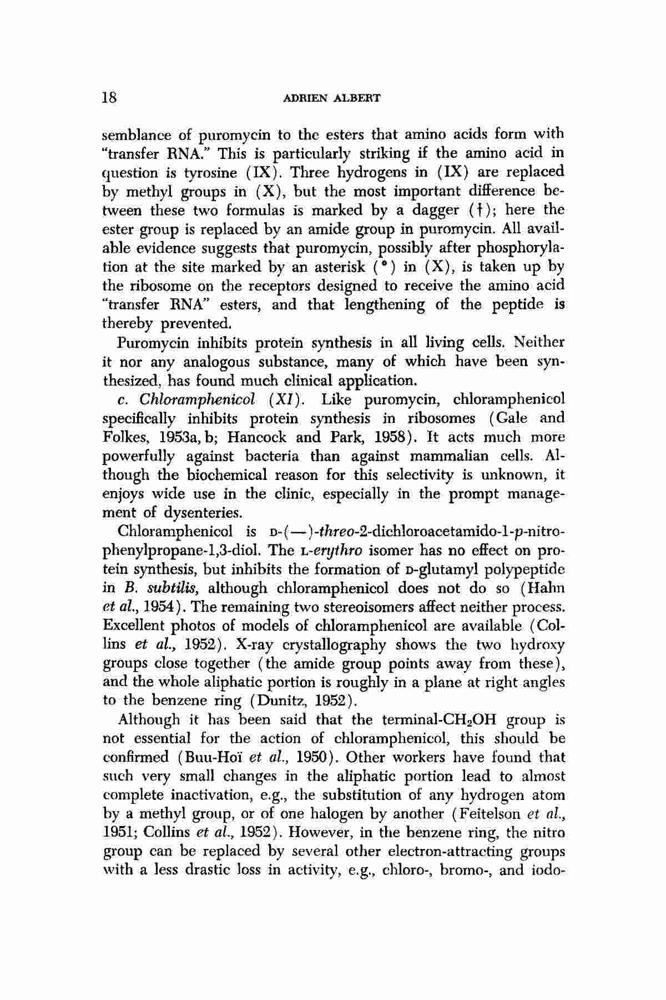 18

ADRIEN ALBERT

semblance of puromycin to the esters that amino acids form with "transfer RNA." This is particularly striking if the amino acid in question is tyrosine (IX). Three hydrogens in (IX) are replaced by methyl groups in (X), but the most important difference between these two formulas is marked by a dagger (†); here the ester group is replaced by an amide group in puromycin. All available evidence suggests that puromycin, possibly after phosphorylation at the site marked by an asterisk (*) in (X), is taken up by the ribosome on the receptors designed to receive the amino acid "transfer RNA" esters, and that lengthening of the peptide is thereby prevented.

Puromycin inhibits protein synthesis in all living cells. Neither it nor any analogous substance, many of which have been synthesized, has found much clinical application.

c. Chloramphenicol (XI). Like puromycin, chloramphenicol specifically inhibits protein synthesis in ribosomes (Gale and Folkes, 1953a, b; Hancock and Park, 1958). It acts much more powerfully against bacteria than against mammalian cells. Although the biochemical reason for this selectivity is unknown, it enjoys wide use in the clinic, especially in the prompt management of dysenteries.

Chloramphenicol is D-(—)-threo-2-dichloroacetamido-1-p-nitrophenylpropane-1,3-diol. The L-erythro isomer has no effect on protein synthesis, but inhibits the formation of D-glutamyl polypeptide in B. subtilis, although chloramphenicol does not do so (Hahn et al., 1954). The remaining two stereoisomers affect neither process. Excellent photos of models of chloramphenicol are available (Collins et al., 1952). X-ray crystallography shows the two hydroxy groups close together (the amide group points away from these), and the whole aliphatic portion is roughly in a plane at right angles to the benzene ring (Dunitz, 1952).

Although it has been said that the terminal-$CH_2OH$ group is not essential for the action of chloramphenicol, this should be confirmed (Buu-Hoï et al., 1950). Other workers have found that such very small changes in the aliphatic portion lead to almost complete inactivation, e.g., the substitution of any hydrogen atom by a methyl group, or of one halogen by another (Feitelson et al., 1951; Collins et al., 1952). However, in the benzene ring, the nitro group can be replaced by several other electron-attracting groups with a less drastic loss in activity, e.g., chloro-, bromo-, and iodo-